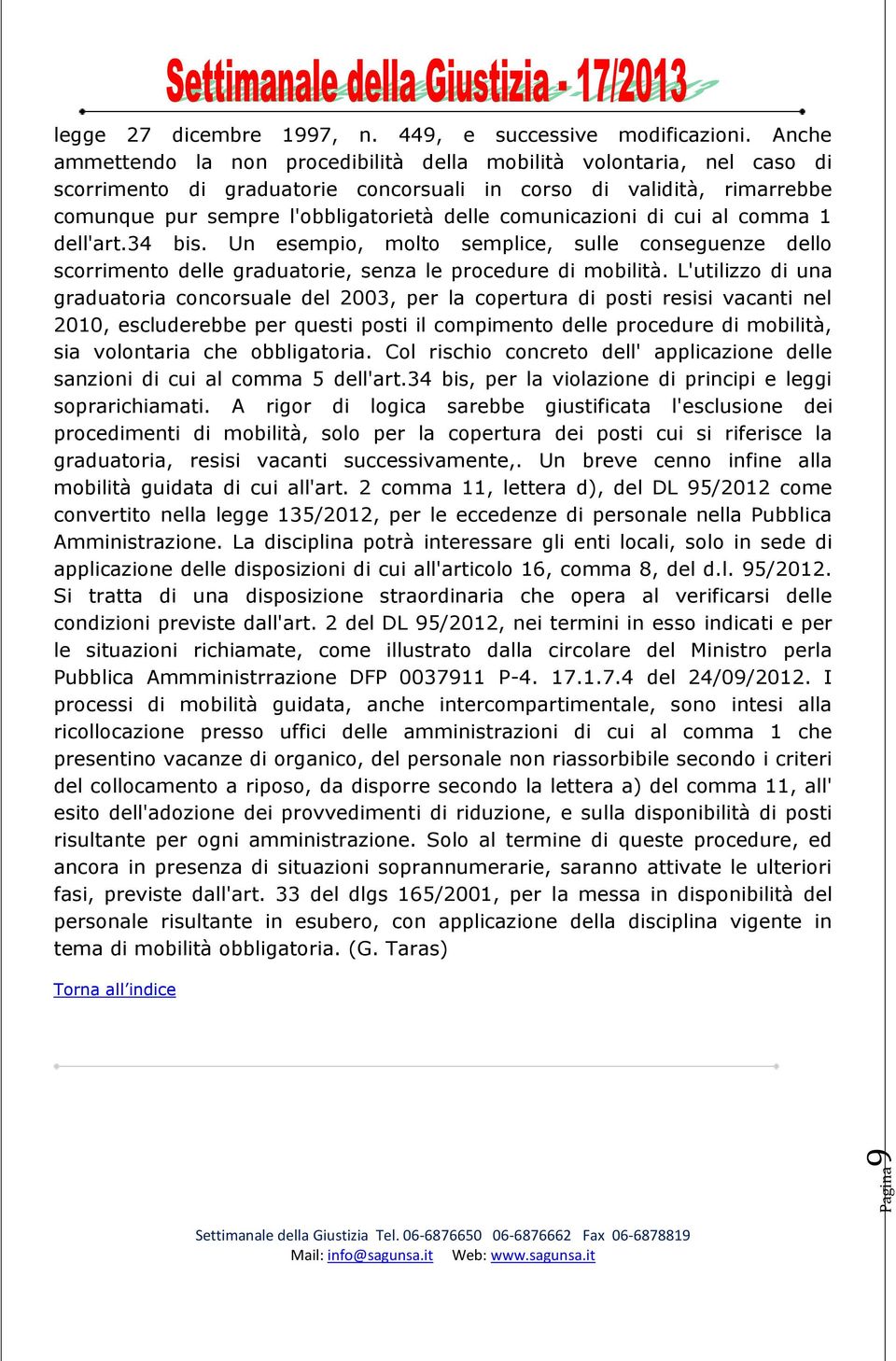 Settimanale della Giustizia - 17/2013

legge 27 dicembre 1997, n. 449, e successive modificazioni. Anche ammettendo la non procedibilità della mobilità volontaria, nel caso di scorrimento di graduatorie concorsuali in corso di validità, rimarrebbe comunque pur sempre l'obbligatorietà delle comunicazioni di cui al comma 1 dell'art.34 bis. Un esempio, molto semplice, sulle conseguenze dello scorrimento delle graduatorie, senza le procedure di mobilità. L'utilizzo di una graduatoria concorsuale del 2003, per la copertura di posti resisi vacanti nel 2010, escluderebbe per questi posti il compimento delle procedure di mobilità, sia volontaria che obbligatoria. Col rischio concreto dell' applicazione delle sanzioni di cui al comma 5 dell'art.34 bis, per la violazione di principi e leggi soprarichiamati. A rigor di logica sarebbe giustificata l'esclusione dei procedimenti di mobilità, solo per la copertura dei posti cui si riferisce la graduatoria, resisi vacanti successivamente,. Un breve cenno infine alla mobilità guidata di cui all'art. 2 comma 11, lettera d), del DL 95/2012 come convertito nella legge 135/2012, per le eccedenze di personale nella Pubblica Amministrazione. La disciplina potrà interessare gli enti locali, solo in sede di applicazione delle disposizioni di cui all'articolo 16, comma 8, del d.l. 95/2012. Si tratta di una disposizione straordinaria che opera al verificarsi delle condizioni previste dall'art. 2 del DL 95/2012, nei termini in esso indicati e per le situazioni richiamate, come illustrato dalla circolare del Ministro perla Pubblica Ammministrrazione DFP 0037911 P-4. 17.1.7.4 del 24/09/2012. I processi di mobilità guidata, anche intercompartimentale, sono intesi alla ricollocazione presso uffici delle amministrazioni di cui al comma 1 che presentino vacanze di organico, del personale non riassorbibile secondo i criteri del collocamento a riposo, da disporre secondo la lettera a) del comma 11, all' esito dell'adozione dei provvedimenti di riduzione, e sulla disponibilità di posti risultante per ogni amministrazione. Solo al termine di queste procedure, ed ancora in presenza di situazioni soprannumerarie, saranno attivate le ulteriori fasi, previste dall'art. 33 del dlgs 165/2001, per la messa in disponibilità del personale risultante in esubero, con applicazione della disciplina vigente in tema di mobilità obbligatoria. (G. Taras)

Torna all'indice

Pagina 9

Settimanale della Giustizia Tel. 06-6876650 06-6876662 Fax 06-6878819
Mail: info@sagunsa.it Web: www.sagunsa.it